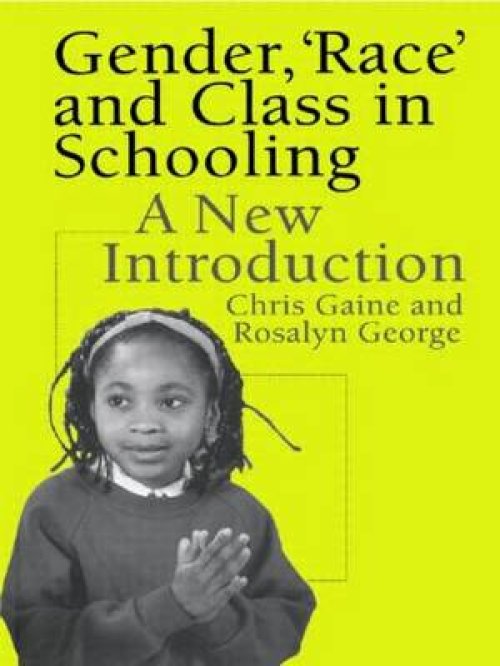 Gender, 'Race' and Class in Schooling

A New Introduction

Chris Gaine and Rosalyn George